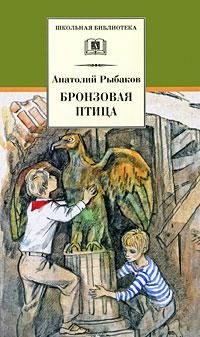 ШКОЛЬНАЯ БИБЛИОТЕКА

Анатолий Рыбаков

БРОНЗОВАЯ ПТИЦА